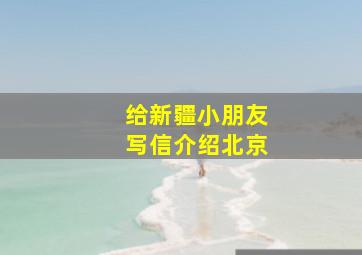 给新疆小朋友
写信介绍北京